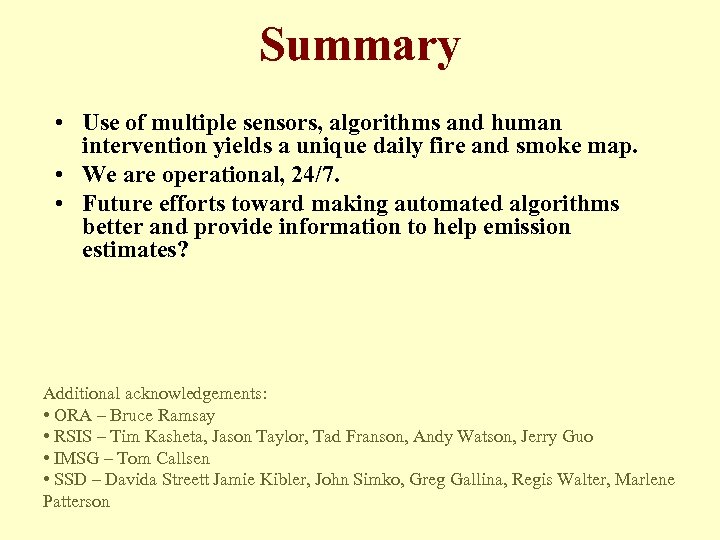 Summary

• Use of multiple sensors, algorithms and human intervention yields a unique daily fire and smoke map.
• We are operational, 24/7.
• Future efforts toward making automated algorithms better and provide information to help emission estimates?

Additional acknowledgements:
• ORA – Bruce Ramsay
• RSIS – Tim Kasheta, Jason Taylor, Tad Franson, Andy Watson, Jerry Guo
• IMSG – Tom Callsen
• SSD – Davida Streett Jamie Kibler, John Simko, Greg Gallina, Regis Walter, Marlene Patterson